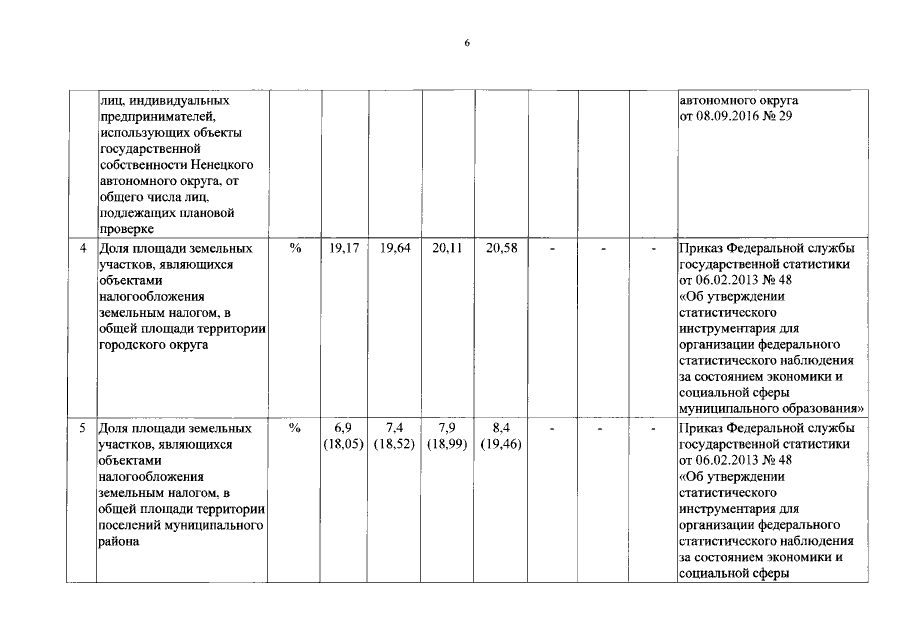 6

|  |  |  |  |  |  |  |  |  |  |  |
|---|---|---|---|---|---|---|---|---|---|---|
|  | лиц, индивидуальных предпринимателей, использующих объекты государственной собственности Ненецкого автономного округа, от общего числа лиц, подлежащих плановой проверке |  |  |  |  |  |  |  |  | автономного округа от 08.09.2016 № 29 |
| 4 | Доля площади земельных участков, являющихся объектами налогообложения земельным налогом, в общей площади территории городского округа | % | 19,17 | 19,64 | 20,11 | 20,58 | - | - | - | Приказ Федеральной службы государственной статистики от 06.02.2013 № 48 «Об утверждении статистического инструментария для организации федерального статистического наблюдения за состоянием экономики и социальной сферы муниципального образования» |
| 5 | Доля площади земельных участков, являющихся объектами налогообложения земельным налогом, в общей площади территории поселений муниципального района | % | 6,9 (18,05) | 7,4 (18,52) | 7,9 (18,99) | 8,4 (19,46) | - | - | - | Приказ Федеральной службы государственной статистики от 06.02.2013 № 48 «Об утверждении статистического инструментария для организации федерального статистического наблюдения за состоянием экономики и социальной сферы |